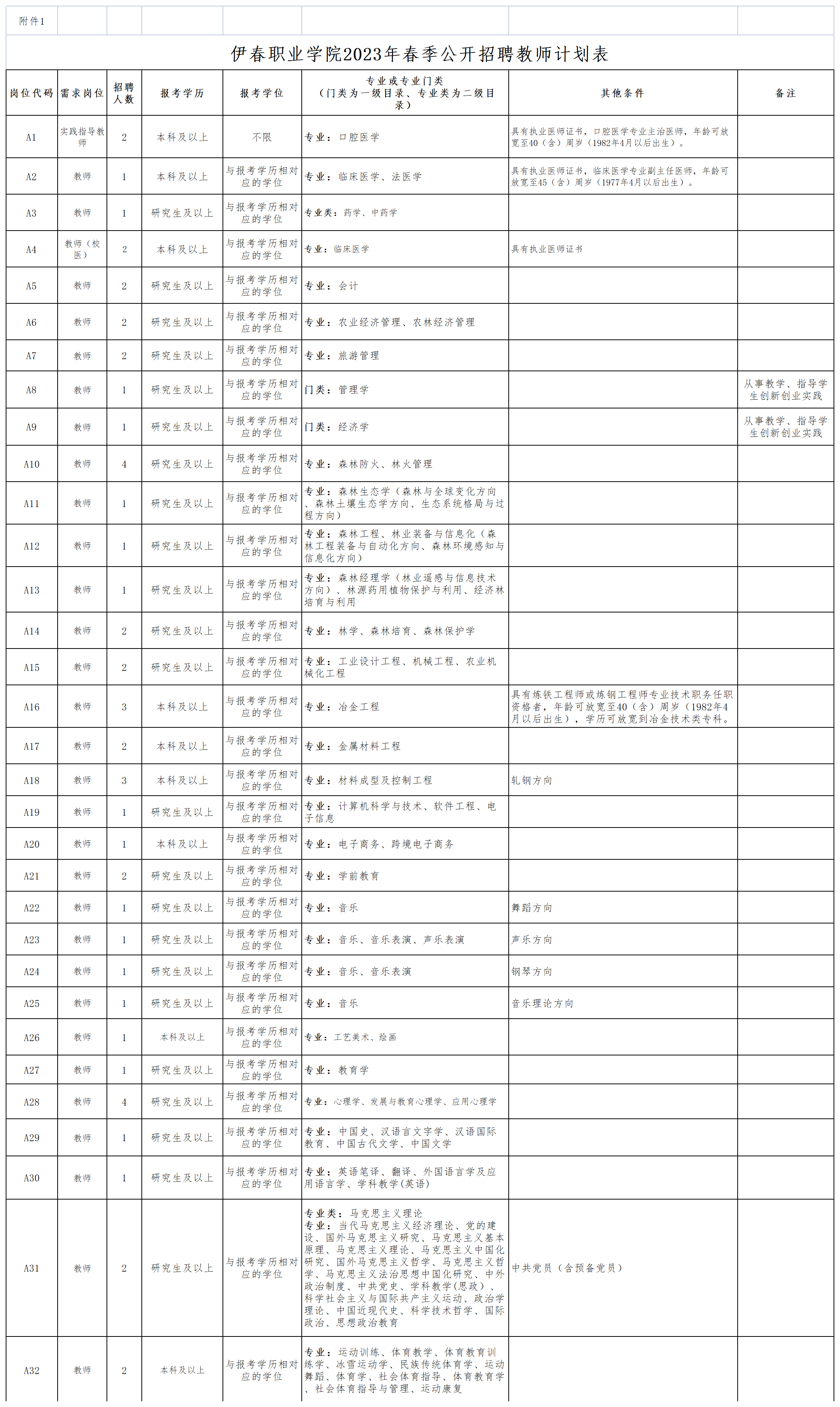 附件1

伊春职业学院2023年春季公开招聘教师计划表

| 岗位代码 | 需求岗位 | 招聘人数 | 报考学历 | 报考学位 | 专业或专业门类（门类为一级目录、专业类为二级目录） | 其他条件 | 备注 |
|---|---|---|---|---|---|---|---|
| A1 | 实践指导教师 | 2 | 本科及以上 | 不限 | 专业：口腔医学 | 具有执业医师证书，口腔医学专业主治医师，年龄可放宽至40（含）周岁（1982年4月以后出生）。 | |
| A2 | 教师 | 1 | 本科及以上 | 与报考学历相对应的学位 | 专业：临床医学、法医学 | 具有执业医师证书，临床医学专业副主任医师，年龄可放宽至45（含）周岁（1977年4月以后出生）。 | |
| A3 | 教师 | 1 | 研究生及以上 | 与报考学历相对应的学位 | 专业类：药学、中药学 | | |
| A4 | 教师（校医） | 2 | 本科及以上 | 与报考学历相对应的学位 | 专业：临床医学 | 具有执业医师证书 | |
| A5 | 教师 | 2 | 研究生及以上 | 与报考学历相对应的学位 | 专业：会计 | | |
| A6 | 教师 | 2 | 研究生及以上 | 与报考学历相对应的学位 | 专业：农业经济管理、农林经济管理 | | |
| A7 | 教师 | 2 | 研究生及以上 | 与报考学历相对应的学位 | 专业：旅游管理 | | |
| A8 | 教师 | 1 | 研究生及以上 | 与报考学历相对应的学位 | 门类：管理学 | | 从事教学、指导学生创新创业实践 |
| A9 | 教师 | 1 | 研究生及以上 | 与报考学历相对应的学位 | 门类：经济学 | | 从事教学、指导学生创新创业实践 |
| A10 | 教师 | 4 | 研究生及以上 | 与报考学历相对应的学位 | 专业：森林防火、林火管理 | | |
| A11 | 教师 | 1 | 研究生及以上 | 与报考学历相对应的学位 | 专业：森林生态学（森林与全球变化方向、森林土壤生态学方向、生态系统格局与过程方向） | | |
| A12 | 教师 | 1 | 研究生及以上 | 与报考学历相对应的学位 | 专业：森林工程、林业装备与信息化（森林工程装备与自动化方向、森林环境感知与信息化方向） | | |
| A13 | 教师 | 1 | 研究生及以上 | 与报考学历相对应的学位 | 专业：森林经理学（林业遥感与信息技术方向）、林源药用植物保护与利用、经济林培育与利用 | | |
| A14 | 教师 | 2 | 研究生及以上 | 与报考学历相对应的学位 | 专业：林学、森林培育、森林保护学 | | |
| A15 | 教师 | 2 | 研究生及以上 | 与报考学历相对应的学位 | 专业：工业设计工程、机械工程、农业机械化工程 | | |
| A16 | 教师 | 3 | 本科及以上 | 与报考学历相对应的学位 | 专业：冶金工程 | 具有炼铁工程师或炼钢工程师专业技术职务任职资格者，年龄可放宽至40（含）周岁（1982年4月以后出生），学历可放宽到冶金技术类专科。 | |
| A17 | 教师 | 2 | 本科及以上 | 与报考学历相对应的学位 | 专业：金属材料工程 | | |
| A18 | 教师 | 3 | 本科及以上 | 与报考学历相对应的学位 | 专业：材料成型及控制工程 | 轧钢方向 | |
| A19 | 教师 | 1 | 研究生及以上 | 与报考学历相对应的学位 | 专业：计算机科学与技术、软件工程、电子信息 | | |
| A20 | 教师 | 1 | 本科及以上 | 与报考学历相对应的学位 | 专业：电子商务、跨境电子商务 | | |
| A21 | 教师 | 2 | 研究生及以上 | 与报考学历相对应的学位 | 专业：学前教育 | | |
| A22 | 教师 | 1 | 研究生及以上 | 与报考学历相对应的学位 | 专业：音乐 | 舞蹈方向 | |
| A23 | 教师 | 1 | 研究生及以上 | 与报考学历相对应的学位 | 专业：音乐、音乐表演、声乐表演 | 声乐方向 | |
| A24 | 教师 | 1 | 研究生及以上 | 与报考学历相对应的学位 | 专业：音乐、音乐表演 | 钢琴方向 | |
| A25 | 教师 | 1 | 研究生及以上 | 与报考学历相对应的学位 | 专业：音乐 | 音乐理论方向 | |
| A26 | 教师 | 1 | 本科及以上 | 与报考学历相对应的学位 | 专业：工艺美术、绘画 | | |
| A27 | 教师 | 1 | 研究生及以上 | 与报考学历相对应的学位 | 专业：教育学 | | |
| A28 | 教师 | 4 | 研究生及以上 | 与报考学历相对应的学位 | 专业：心理学、发展与教育心理学、应用心理学 | | |
| A29 | 教师 | 1 | 研究生及以上 | 与报考学历相对应的学位 | 专业：中国史、汉语言文字学、汉语国际教育、中国古代文学、中国文学 | | |
| A30 | 教师 | 1 | 研究生及以上 | 与报考学历相对应的学位 | 专业：英语笔译、翻译、外国语言学及应用语言学、学科教学(英语) | | |
| A31 | 教师 | 2 | 研究生及以上 | 与报考学历相对应的学位 | 专业类：马克思主义理论 专业：当代马克思主义经济理论、党的建设、国外马克思主义研究、马克思主义基本原理、马克思主义理论、马克思主义中国化研究、国外马克思主义哲学、马克思主义哲学、马克思主义法治思想中国化研究、中外政治制度、中共党史、学科教学(思政)、科学社会主义与国际共产主义运动、政治学理论、中国近现代史、科学技术哲学、国际政治、思想政治教育 | 中共党员（含预备党员） | |
| A32 | 教师 | 2 | 本科及以上 | 与报考学历相对应的学位 | 专业：运动训练、体育教学、体育教育训练学、冰雪运动学、民族传统体育学、运动舞蹈、体育学、社会体育指导、体育教育学、社会体育指导与管理、运动康复 | | |